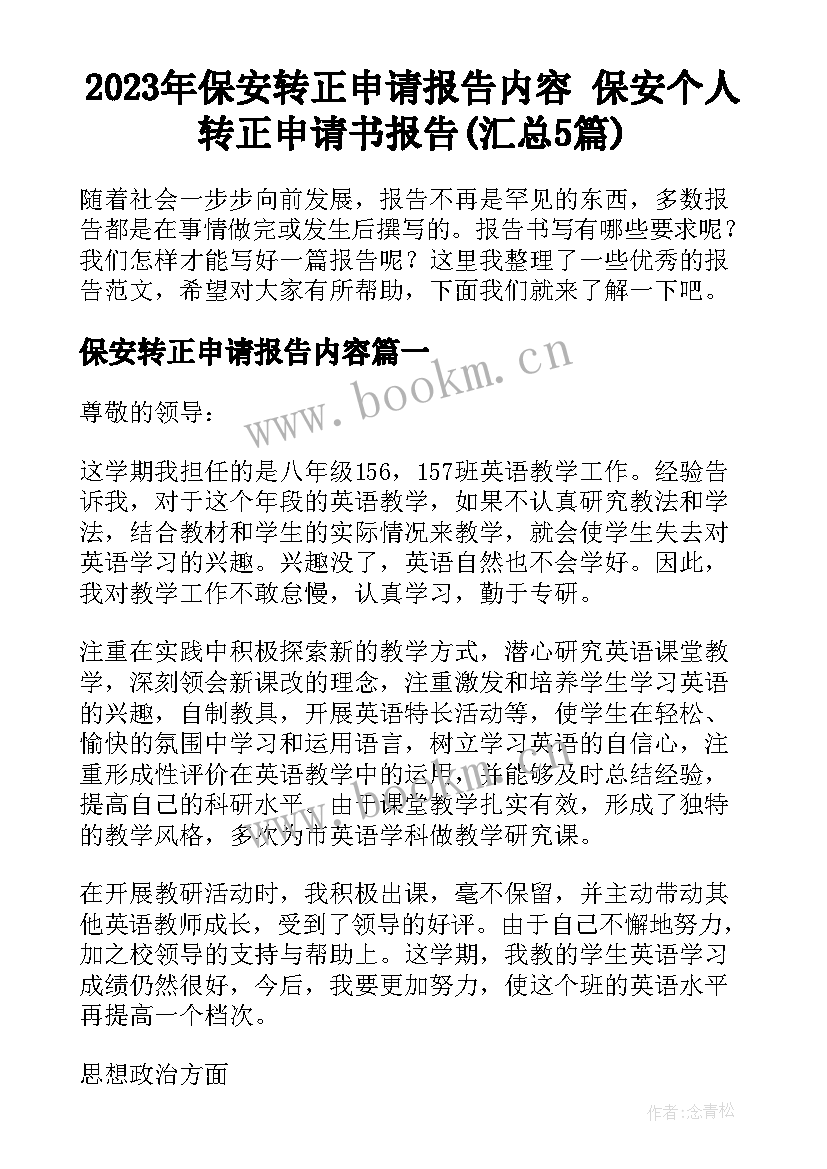 2023年保安转正申请报告内容 保安个人转正申请书报告(汇总5篇)

随着社会一步步向前发展，报告不再是罕见的东西，多数报告都是在事情做完或发生后撰写的。报告书写有哪些要求呢？我们怎样才能写好一篇报告呢？这里我整理了一些优秀的报告范文，希望对大家有所帮助，下面我们就来了解一下吧。

保安转正申请报告内容篇一

www.bookm.cn

尊敬的领导：

这学期我担任的是八年级156，157班英语教学工作。经验告诉我，对于这个年段的英语教学，如果不认真研究教法和学法，结合教材和学生的实际情况来教学，就会使学生失去对英语学习的兴趣。兴趣没了，英语自然也不会学好。因此，我对教学工作不敢怠慢，认真学习，勤于专研。

注重在实践中积极探索新的教学方式，潜心研究英语课堂教学，深刻领会新课改的理念，注重激发和培养学生学习英语的兴趣，自制教具，开展英语特长活动等，使学生在轻松、愉快的氛围中学习和运用语言，树立学习英语的自信心，注重形成性评价在英语教学中的运用，并能够及时总结经验，提高自己的科研水平。由于课堂教学扎实有效，形成了独特的教学风格，多次为市英语学科做教学研究课。

在开展教研活动时，我积极出课，毫不保留，并主动带动其他英语教师成长，受到了领导的好评。由于自己不懈地努力，加之校领导的支持与帮助上。这学期，我教的学生英语学习成绩仍然很好，今后，我要更加努力，使这个班的英语水平再提高一个档次。

思想政治方面

作者:念青松